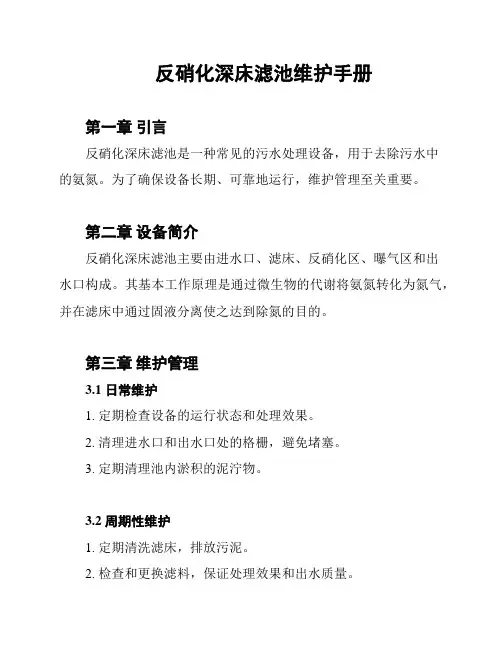 反硝化深床滤池维护手册

第一章 引言

反硝化深床滤池是一种常见的污水处理设备，用于去除污水中的氨氮。为了确保设备长期、可靠地运行，维护管理至关重要。

第二章 设备简介

反硝化深床滤池主要由进水口、滤床、反硝化区、曝气区和出水口构成。其基本工作原理是通过微生物的代谢将氨氮转化为氮气，并在滤床中通过固液分离使之达到除氮的目的。

第三章 维护管理

3.1 日常维护

1. 定期检查设备的运行状态和处理效果。

2. 清理进水口和出水口处的格栅，避免堵塞。

3. 定期清理池内淤积的泥泞物。

3.2 周期性维护

1. 定期清洗滤床，排放污泥。

2. 检查和更换滤料，保证处理效果和出水质量。